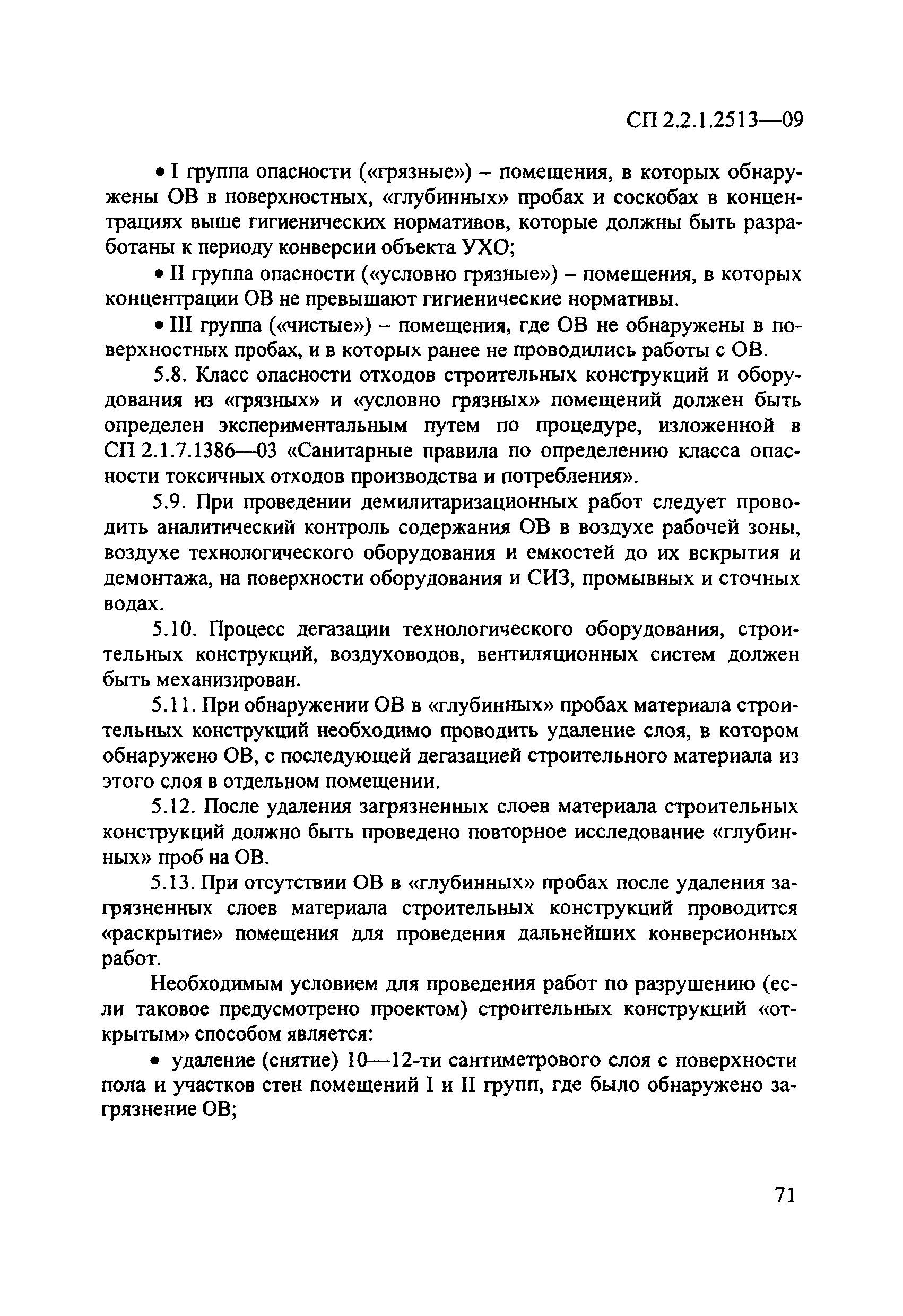 СП 2.2.1.2513—09

• I группа опасности («грязные») – помещения, в которых обнаружены ОВ в поверхностных, «глубинных» пробах и соскобах в концентрациях выше гигиенических нормативов, которые должны быть разработаны к периоду конверсии объекта УХО;

• II группа опасности («условно грязные») – помещения, в которых концентрации ОВ не превышают гигиенические нормативы.

• III группа («чистые») – помещения, где ОВ не обнаружены в поверхностных пробах, и в которых ранее не проводились работы с ОВ.

5.8. Класс опасности отходов строительных конструкций и оборудования из «грязных» и «условно грязных» помещений должен быть определен экспериментальным путем по процедуре, изложенной в СП 2.1.7.1386—03 «Санитарные правила по определению класса опасности токсичных отходов производства и потребления».

5.9. При проведении демилитаризационных работ следует проводить аналитический контроль содержания ОВ в воздухе рабочей зоны, воздухе технологического оборудования и емкостей до их вскрытия и демонтажа, на поверхности оборудования и СИЗ, промывных и сточных водах.

5.10. Процесс дегазации технологического оборудования, строительных конструкций, воздуховодов, вентиляционных систем должен быть механизирован.

5.11. При обнаружении ОВ в «глубинных» пробах материала строительных конструкций необходимо проводить удаление слоя, в котором обнаружено ОВ, с последующей дегазацией строительного материала из этого слоя в отдельном помещении.

5.12. После удаления загрязненных слоев материала строительных конструкций должно быть проведено повторное исследование «глубинных» проб на ОВ.

5.13. При отсутствии ОВ в «глубинных» пробах после удаления загрязненных слоев материала строительных конструкций проводится «раскрытие» помещения для проведения дальнейших конверсионных работ.

Необходимым условием для проведения работ по разрушению (если таковое предусмотрено проектом) строительных конструкций «открытым» способом является:

• удаление (снятие) 10—12-ти сантиметрового слоя с поверхности пола и участков стен помещений I и II групп, где было обнаружено загрязнение ОВ;

71